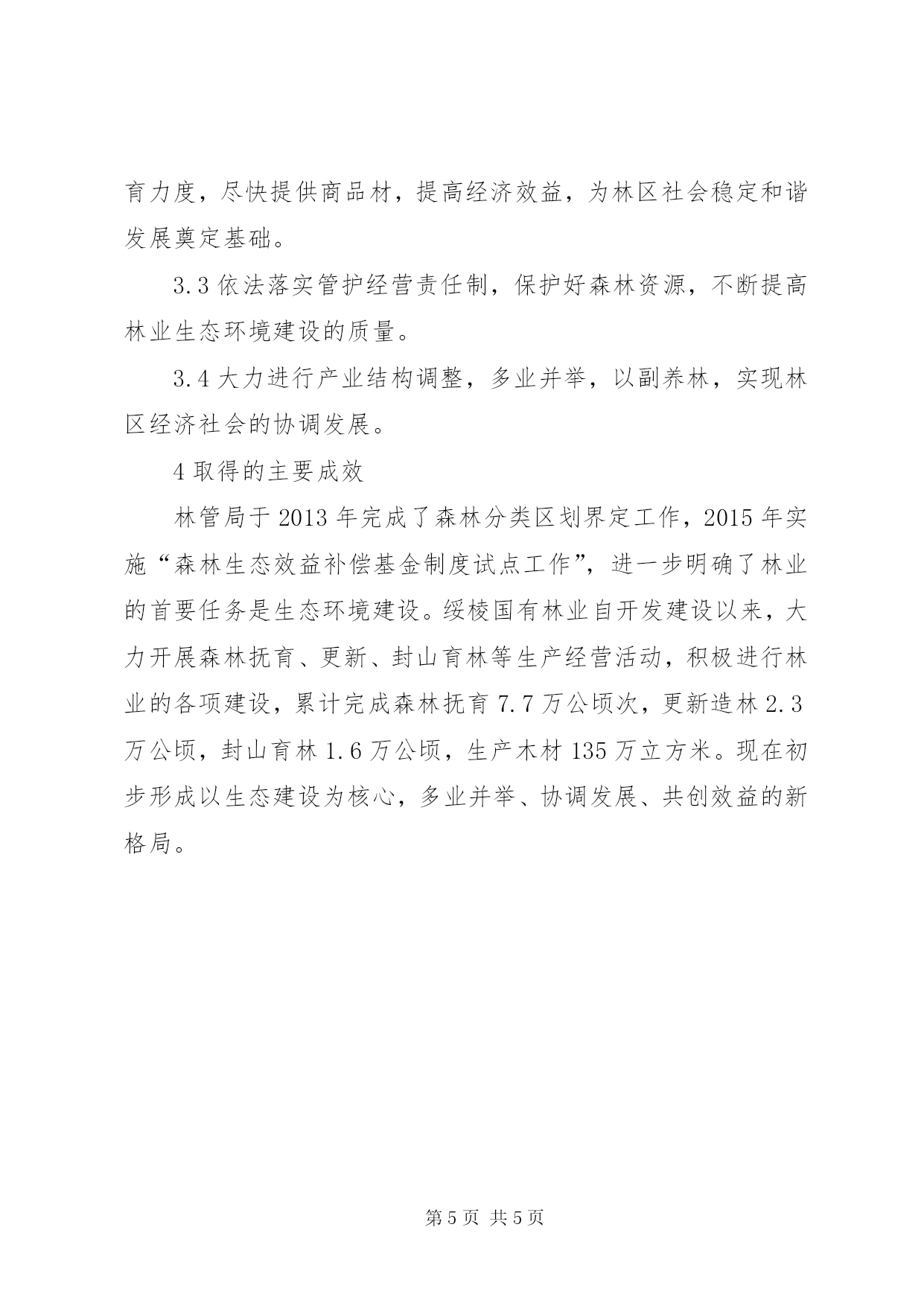 育力度，尽快提供商品材，提高经济效益，为林区社会稳定和谐发展奠定基础。

3.3 依法落实管护经营责任制，保护好森林资源，不断提高林业生态环境建设的质量。

3.4 大力进行产业结构调整，多业并举，以副养林，实现林区经济社会的协调发展。

4 取得的主要成效

林管局于 2013 年完成了森林分类区划界定工作，2015 年实施“森林生态效益补偿基金制度试点工作”，进一步明确了林业的首要任务是生态环境建设。绥棱国有林业自开发建设以来，大力开展森林抚育、更新、封山育林等生产经营活动，积极进行林业的各项建设，累计完成森林抚育 7.7 万公顷次，更新造林 2.3 万公顷，封山育林 1.6 万公顷，生产木材 135 万立方米。现在初步形成以生态建设为核心，多业并举、协调发展、共创效益的新格局。

第 5 页 共 5 页